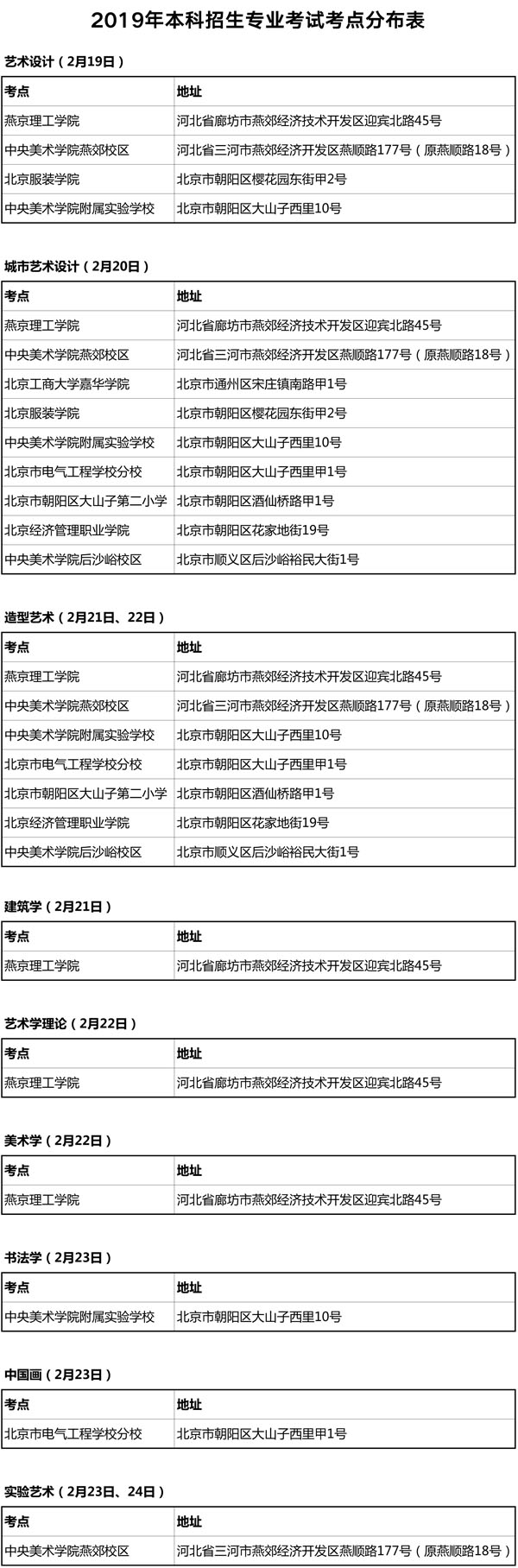 2019年本科招生专业考试考点分布表

艺术设计（2月19日）

| 考点 | 地址 |
|---|---|
| 燕京理工学院 | 河北省廊坊市燕郊经济技术开发区迎宾北路45号 |
| 中央美术学院燕郊校区 | 河北省三河市燕郊经济开发区燕顺路177号（原燕顺路18号） |
| 北京服装学院 | 北京市朝阳区樱花园东街甲2号 |
| 中央美术学院附属实验学校 | 北京市朝阳区大山子西里10号 |

城市艺术设计（2月20日）

| 考点 | 地址 |
|---|---|
| 燕京理工学院 | 河北省廊坊市燕郊经济技术开发区迎宾北路45号 |
| 中央美术学院燕郊校区 | 河北省三河市燕郊经济开发区燕顺路177号（原燕顺路18号） |
| 北京工商大学嘉华学院 | 北京市通州区宋庄镇南路甲1号 |
| 北京服装学院 | 北京市朝阳区樱花园东街甲2号 |
| 中央美术学院附属实验学校 | 北京市朝阳区大山子西里10号 |
| 北京市电气工程学校分校 | 北京市朝阳区大山子西里甲1号 |
| 北京市朝阳区大山子第二小学 | 北京市朝阳区酒仙桥路甲1号 |
| 北京经济管理职业学院 | 北京市朝阳区花家地街19号 |
| 中央美术学院后沙峪校区 | 北京市顺义区后沙峪裕民大街1号 |

造型艺术（2月21日、22日）

| 考点 | 地址 |
|---|---|
| 燕京理工学院 | 河北省廊坊市燕郊经济技术开发区迎宾北路45号 |
| 中央美术学院燕郊校区 | 河北省三河市燕郊经济开发区燕顺路177号（原燕顺路18号） |
| 中央美术学院附属实验学校 | 北京市朝阳区大山子西里10号 |
| 北京市电气工程学校分校 | 北京市朝阳区大山子西里甲1号 |
| 北京市朝阳区大山子第二小学 | 北京市朝阳区酒仙桥路甲1号 |
| 北京经济管理职业学院 | 北京市朝阳区花家地街19号 |
| 中央美术学院后沙峪校区 | 北京市顺义区后沙峪裕民大街1号 |

建筑学（2月21日）

| 考点 | 地址 |
|---|---|
| 燕京理工学院 | 河北省廊坊市燕郊经济技术开发区迎宾北路45号 |

艺术学理论（2月22日）

| 考点 | 地址 |
|---|---|
| 燕京理工学院 | 河北省廊坊市燕郊经济技术开发区迎宾北路45号 |

美术学（2月22日）

| 考点 | 地址 |
|---|---|
| 燕京理工学院 | 河北省廊坊市燕郊经济技术开发区迎宾北路45号 |

书法学（2月23日）

| 考点 | 地址 |
|---|---|
| 中央美术学院附属实验学校 | 北京市朝阳区大山子西里10号 |

中国画（2月23日）

| 考点 | 地址 |
|---|---|
| 北京市电气工程学校分校 | 北京市朝阳区大山子西里甲1号 |

实验艺术（2月23日、24日）

| 考点 | 地址 |
|---|---|
| 中央美术学院燕郊校区 | 河北省三河市燕郊经济开发区燕顺路177号（原燕顺路18号） |